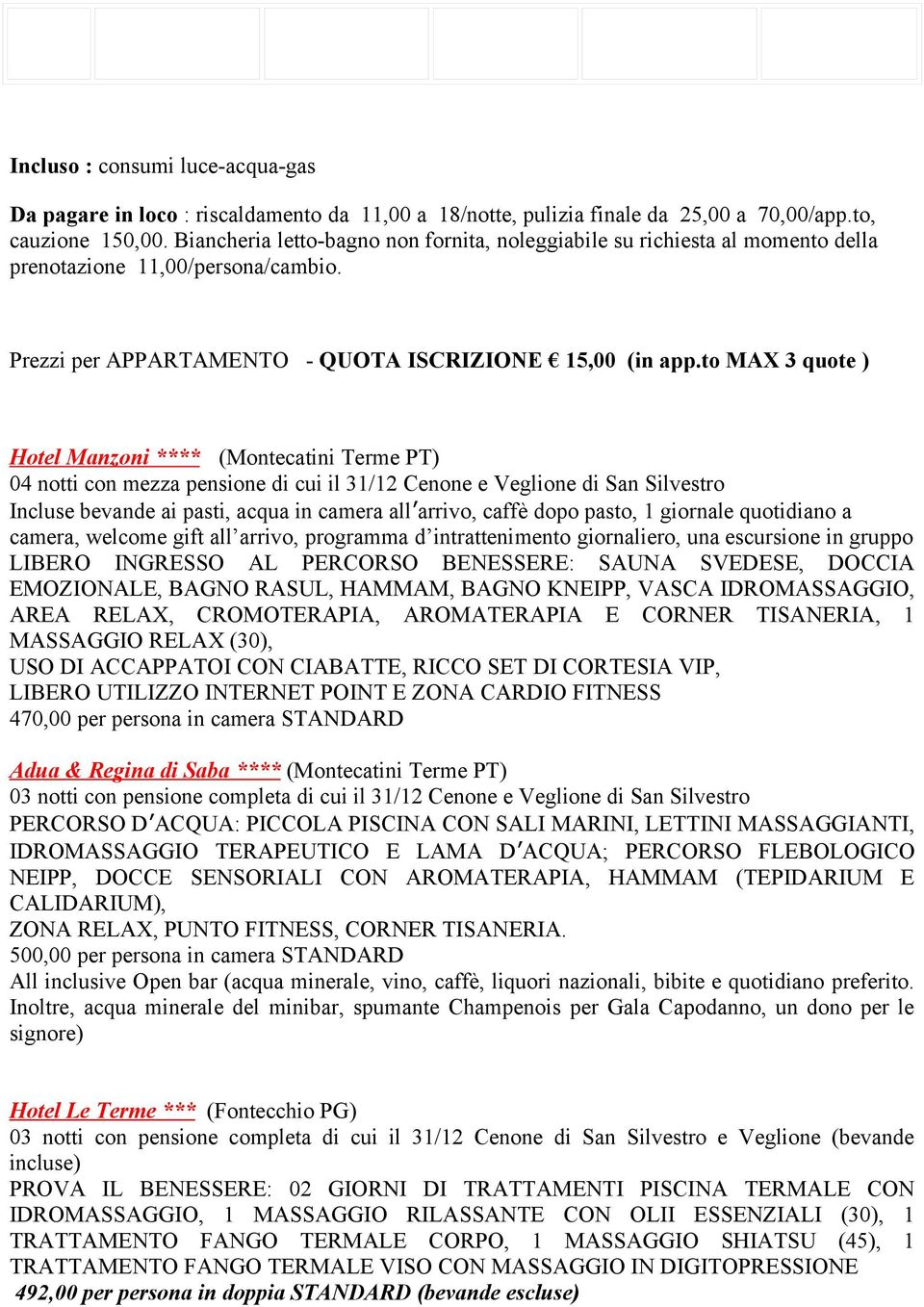 Incluso : consumi luce-acqua-gas

Da pagare in loco : riscaldamento da 11,00 a 18/notte, pulizia finale da 25,00 a 70,00/app.to, cauzione 150,00. Biancheria letto-bagno non fornita, noleggiabile su richiesta al momento della prenotazione 11,00/persona/cambio.

Prezzi per APPARTAMENTO - QUOTA ISCRIZIONE € 15,00 (in app.to MAX 3 quote )

Hotel Manzoni **** (Montecatini Terme PT)
04 notti con mezza pensione di cui il 31/12 Cenone e Veglione di San Silvestro
Incluse bevande ai pasti, acqua in camera all'arrivo, caffè dopo pasto, 1 giornale quotidiano a camera, welcome gift all'arrivo, programma d'intrattenimento giornaliero, una escursione in gruppo LIBERO INGRESSO AL PERCORSO BENESSERE: SAUNA SVEDESE, DOCCIA EMOZIONALE, BAGNO RASUL, HAMMAM, BAGNO KNEIPP, VASCA IDROMASSAGGIO, AREA RELAX, CROMOTERAPIA, AROMATERAPIA E CORNER TISANERIA, 1 MASSAGGIO RELAX (30),
USO DI ACCAPPATOI CON CIABATTE, RICCO SET DI CORTESIA VIP,
LIBERO UTILIZZO INTERNET POINT E ZONA CARDIO FITNESS
470,00 per persona in camera STANDARD

Adua & Regina di Saba **** (Montecatini Terme PT)
03 notti con pensione completa di cui il 31/12 Cenone e Veglione di San Silvestro
PERCORSO D'ACQUA: PICCOLA PISCINA CON SALI MARINI, LETTINI MASSAGGIANTI, IDROMASSAGGIO TERAPEUTICO E LAMA D'ACQUA; PERCORSO FLEBOLOGICO NEIPP, DOCCE SENSORIALI CON AROMATERAPIA, HAMMAM (TEPIDARIUM E CALIDARIUM),
ZONA RELAX, PUNTO FITNESS, CORNER TISANERIA.
500,00 per persona in camera STANDARD
All inclusive Open bar (acqua minerale, vino, caffè, liquori nazionali, bibite e quotidiano preferito. Inoltre, acqua minerale del minibar, spumante Champenois per Gala Capodanno, un dono per le signore)

Hotel Le Terme *** (Fontecchio PG)
03 notti con pensione completa di cui il 31/12 Cenone di San Silvestro e Veglione (bevande incluse)
PROVA IL BENESSERE: 02 GIORNI DI TRATTAMENTI PISCINA TERMALE CON IDROMASSAGGIO, 1 MASSAGGIO RILASSANTE CON OLII ESSENZIALI (30), 1 TRATTAMENTO FANGO TERMALE CORPO, 1 MASSAGGIO SHIATSU (45), 1 TRATTAMENTO FANGO TERMALE VISO CON MASSAGGIO IN DIGITOPRESSIONE
492,00 per persona in doppia STANDARD (bevande escluse)